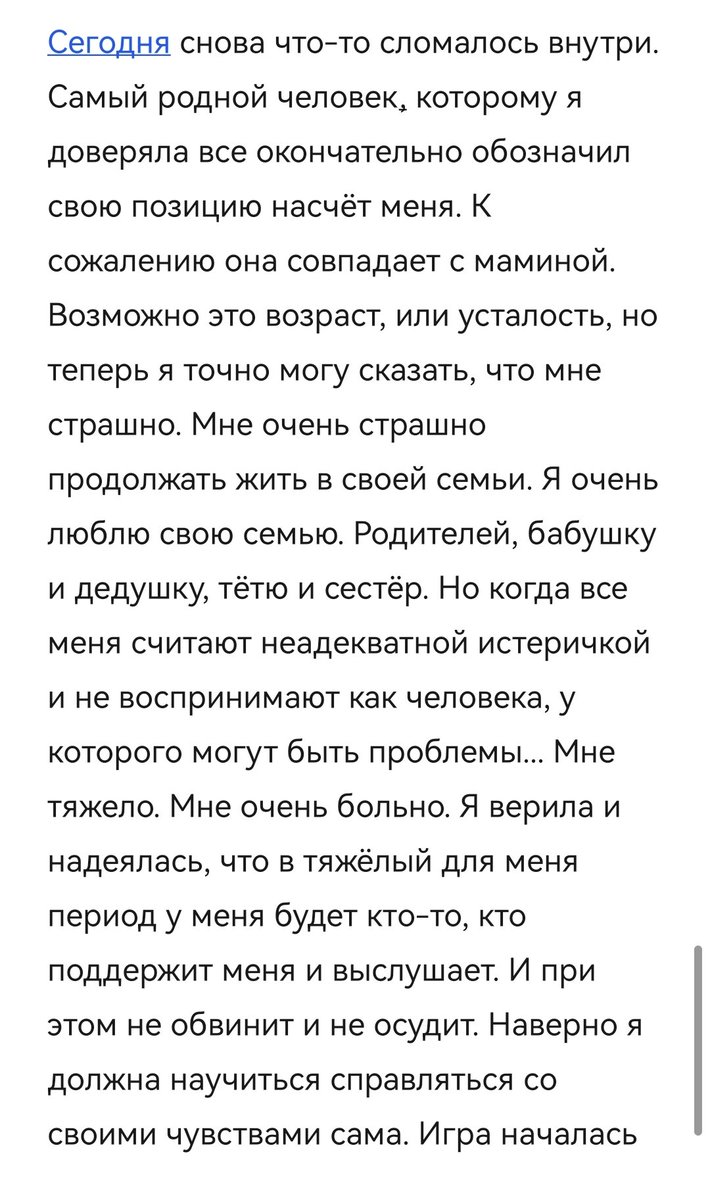 Сегодня снова что-то сломалось внутри. Самый родной человек, которому я доверяла все окончательно обозначил свою позицию насчёт меня. К сожалению она совпадает с маминой. Возможно это возраст, или усталость, но теперь я точно могу сказать, что мне страшно. Мне очень страшно продолжать жить в своей семьи. Я очень люблю свою семью. Родителей, бабушку и дедушку, тётю и сестёр. Но когда все меня считают неадекватной истеричкой и не воспринимают как человека, у которого могут быть проблемы... Мне тяжело. Мне очень больно. Я верила и надеялась, что в тяжёлый для меня период у меня будет кто-то, кто поддержит меня и выслушает. И при этом не обвинит и не осудит. Наверно я должна научиться справляться со своими чувствами сама. Игра началась